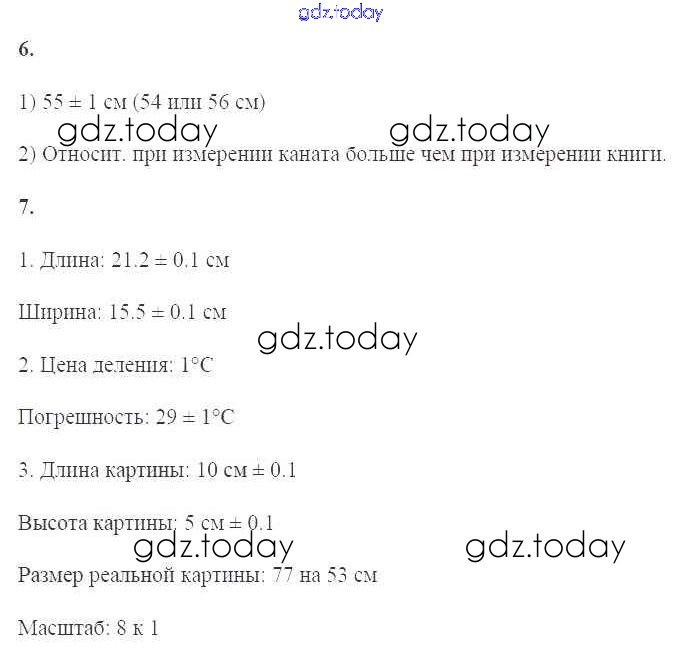 gdz.today

6.

1) 55 ± 1 см (54 или 56 см)

gdz.today gdz.today

2) Относит. при измерении каната больше чем при измерении книги.

7.

1. Длина: 21.2 ± 0.1 см

Ширина: 15.5 ± 0.1 см

gdz.today

2. Цена деления: 1°C

Погрешность: 29 ± 1°C

3. Длина картины: 10 см ± 0.1

Высота картины: 5 см ± 0.1

gdz.today gdz.today

Размер реальной картины: 77 на 53 см

Масштаб: 8 к 1